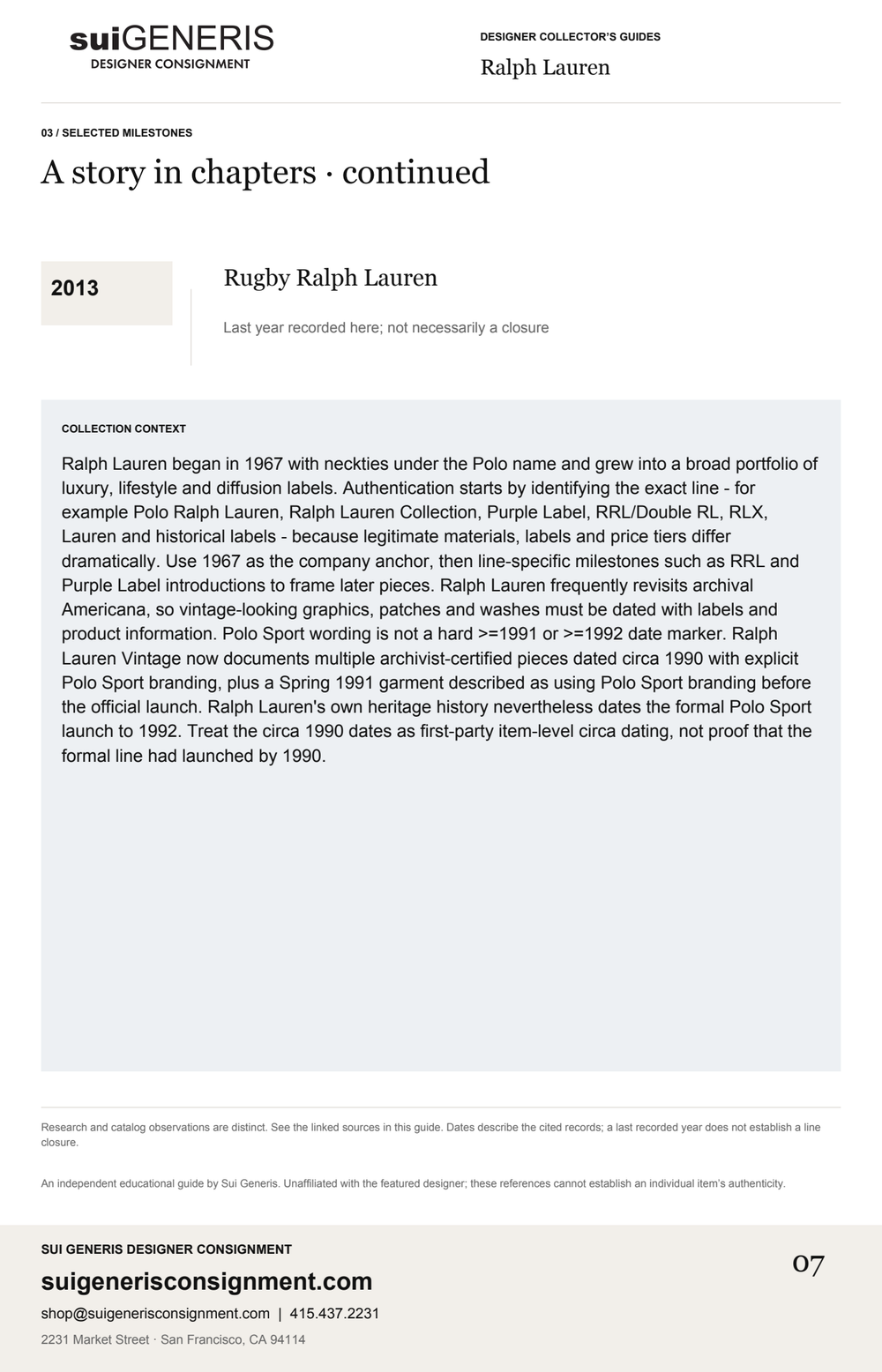 suiGENERIS
DESIGNER CONSIGNMENT

DESIGNER COLLECTOR'S GUIDES
Ralph Lauren

03 / SELECTED MILESTONES

A story in chapters · continued

2013

Rugby Ralph Lauren

Last year recorded here; not necessarily a closure

COLLECTION CONTEXT

Ralph Lauren began in 1967 with neckties under the Polo name and grew into a broad portfolio of luxury, lifestyle and diffusion labels. Authentication starts by identifying the exact line - for example Polo Ralph Lauren, Ralph Lauren Collection, Purple Label, RRL/Double RL, RLX, Lauren and historical labels - because legitimate materials, labels and price tiers differ dramatically. Use 1967 as the company anchor, then line-specific milestones such as RRL and Purple Label introductions to frame later pieces. Ralph Lauren frequently revisits archival Americana, so vintage-looking graphics, patches and washes must be dated with labels and product information. Polo Sport wording is not a hard >=1991 or >=1992 date marker. Ralph Lauren Vintage now documents multiple archivist-certified pieces dated circa 1990 with explicit Polo Sport branding, plus a Spring 1991 garment described as using Polo Sport branding before the official launch. Ralph Lauren's own heritage history nevertheless dates the formal Polo Sport launch to 1992. Treat the circa 1990 dates as first-party item-level circa dating, not proof that the formal line had launched by 1990.

Research and catalog observations are distinct. See the linked sources in this guide. Dates describe the cited records; a last recorded year does not establish a line closure.

An independent educational guide by Sui Generis. Unaffiliated with the featured designer; these references cannot establish an individual item's authenticity.

SUI GENERIS DESIGNER CONSIGNMENT
suigenerisconsignment.com
shop@suigenerisconsignment.com | 415.437.2231
2231 Market Street · San Francisco, CA 94114

07